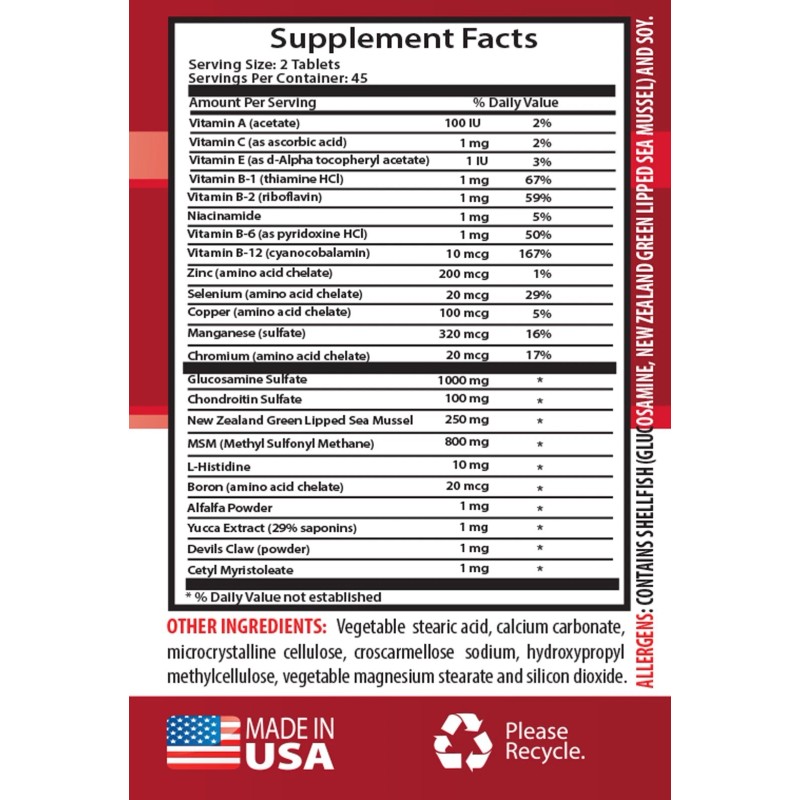 Supplement Facts

Serving Size: 2 Tablets
Servings Per Container: 45

| Amount Per Serving | | % Daily Value |
|---|---|---|
| Vitamin A (acetate) | 100 IU | 2% |
| Vitamin C (as ascorbic acid) | 1 mg | 2% |
| Vitamin E (as d-Alpha tocopheryl acetate) | 1 IU | 3% |
| Vitamin B-1 (thiamine HCl) | 1 mg | 67% |
| Vitamin B-2 (riboflavin) | 1 mg | 59% |
| Niacinamide | 1 mg | 5% |
| Vitamin B-6 (as pyridoxine HCl) | 1 mg | 50% |
| Vitamin B-12 (cyanocobalamin) | 10 mcg | 167% |
| Zinc (amino acid chelate) | 200 mcg | 1% |
| Selenium (amino acid chelate) | 20 mcg | 29% |
| Copper (amino acid chelate) | 100 mcg | 5% |
| Manganese (sulfate) | 320 mcg | 16% |
| Chromium (amino acid chelate) | 20 mcg | 17% |
| Glucosamine Sulfate | 1000 mg | * |
| Chondroitin Sulfate | 100 mg | * |
| New Zealand Green Lipped Sea Mussel | 250 mg | * |
| MSM (Methyl Sulfonyl Methane) | 800 mg | * |
| L-Histidine | 10 mg | * |
| Boron (amino acid chelate) | 20 mcg | * |
| Alfalfa Powder | 1 mg | * |
| Yucca Extract (29% saponins) | 1 mg | * |
| Devils Claw (powder) | 1 mg | * |
| Cetyl Myristoleate | 1 mg | * |

* % Daily Value not established

OTHER INGREDIENTS: Vegetable stearic acid, calcium carbonate, microcrystalline cellulose, croscarmellose sodium, hydroxypropyl methylcellulose, vegetable magnesium stearate and silicon dioxide.

ALLERGENS: CONTAINS SHELLFISH (GLUCOSAMINE, NEW ZEALAND GREEN LIPPED SEA MUSSEL) AND SOY.

MADE IN USA

Please Recycle.